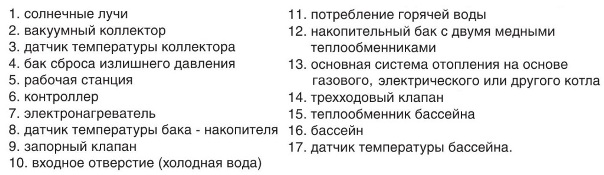 1. солнечные лучи
2. вакуумный коллектор
3. датчик температуры коллектора
4. бак сброса излишнего давления
5. рабочая станция
6. контроллер
7. электронагреватель
8. датчик температуры бака - накопителя
9. запорный клапан
10. входное отверстие (холодная вода)

11. потребление горячей воды
12. накопительный бак с двумя медными теплообменниками
13. основная система отопления на основе газового, электрического или другого котла
14. трехходовый клапан
15. теплообменник бассейна
16. бассейн
17. датчик температуры бассейна.